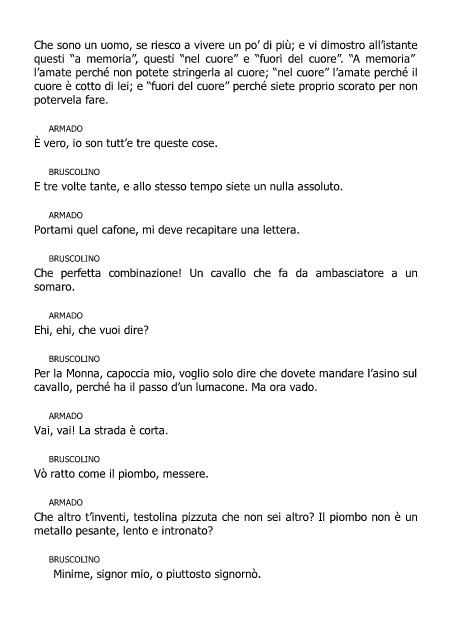 Che sono un uomo, se riesco a vivere un po' di più; e vi dimostro all'istante questi "a memoria", questi "nel cuore" e "fuori del cuore". "A memoria" l'amate perché non potete stringerla al cuore; "nel cuore" l'amate perché il cuore è cotto di lei; e "fuori del cuore" perché siete proprio scorato per non potervela fare.

ARMADO
È vero, io son tutt'e tre queste cose.

BRUSCOLINO
E tre volte tante, e allo stesso tempo siete un nulla assoluto.

ARMADO
Portami quel cafone, mi deve recapitare una lettera.

BRUSCOLINO
Che perfetta combinazione! Un cavallo che fa da ambasciatore a un somaro.

ARMADO
Ehi, ehi, che vuoi dire?

BRUSCOLINO
Per la Monna, capoccia mio, voglio solo dire che dovete mandare l'asino sul cavallo, perché ha il passo d'un lumacone. Ma ora vado.

ARMADO
Vai, vai! La strada è corta.

BRUSCOLINO
Vò ratto come il piombo, messere.

ARMADO
Che altro t'inventi, testolina pizzuta che non sei altro? Il piombo non è un metallo pesante, lento e intronato?

BRUSCOLINO
Minime, signor mio, o piuttosto signornò.